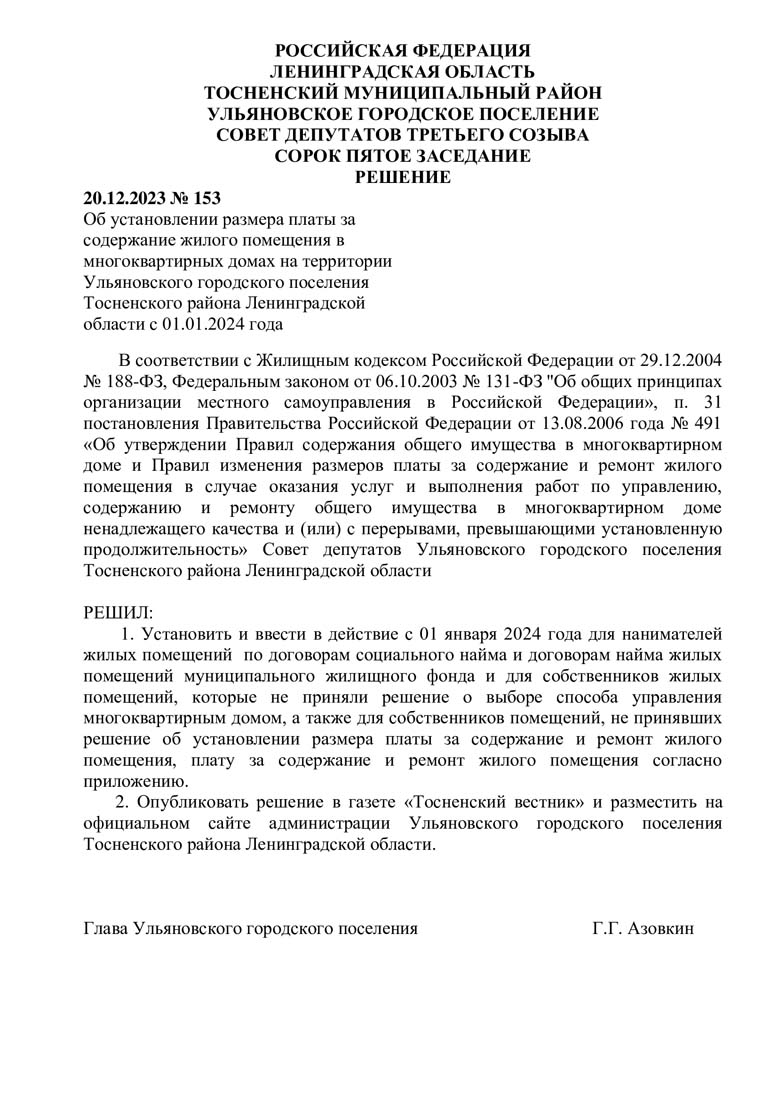 РОССИЙСКАЯ ФЕДЕРАЦИЯ
ЛЕНИНГРАДСКАЯ ОБЛАСТЬ
ТОСНЕНСКИЙ МУНИЦИПАЛЬНЫЙ РАЙОН
УЛЬЯНОВСКОЕ ГОРОДСКОЕ ПОСЕЛЕНИЕ
СОВЕТ ДЕПУТАТОВ ТРЕТЬЕГО СОЗЫВА
СОРОК ПЯТОЕ ЗАСЕДАНИЕ
РЕШЕНИЕ

20.12.2023 № 153
Об установлении размера платы за содержание жилого помещения в многоквартирных домах на территории Ульяновского городского поселения Тосненского района Ленинградской области с 01.01.2024 года

В соответствии с Жилищным кодексом Российской Федерации от 29.12.2004 № 188-ФЗ, Федеральным законом от 06.10.2003 № 131-ФЗ "Об общих принципах организации местного самоуправления в Российской Федерации», п. 31 постановления Правительства Российской Федерации от 13.08.2006 года № 491 «Об утверждении Правил содержания общего имущества в многоквартирном доме и Правил изменения размеров платы за содержание и ремонт жилого помещения в случае оказания услуг и выполнения работ по управлению, содержанию и ремонту общего имущества в многоквартирном доме ненадлежащего качества и (или) с перерывами, превышающими установленную продолжительность» Совет депутатов Ульяновского городского поселения Тосненского района Ленинградской области

РЕШИЛ:
1. Установить и ввести в действие с 01 января 2024 года для нанимателей жилых помещений по договорам социального найма и договорам найма жилых помещений муниципального жилищного фонда и для собственников жилых помещений, которые не приняли решение о выборе способа управления многоквартирным домом, а также для собственников помещений, не принявших решение об установлении размера платы за содержание и ремонт жилого помещения, плату за содержание и ремонт жилого помещения согласно приложению.
2. Опубликовать решение в газете «Тосненский вестник» и разместить на официальном сайте администрации Ульяновского городского поселения Тосненского района Ленинградской области.

Глава Ульяновского городского поселения Г.Г. Азовкин